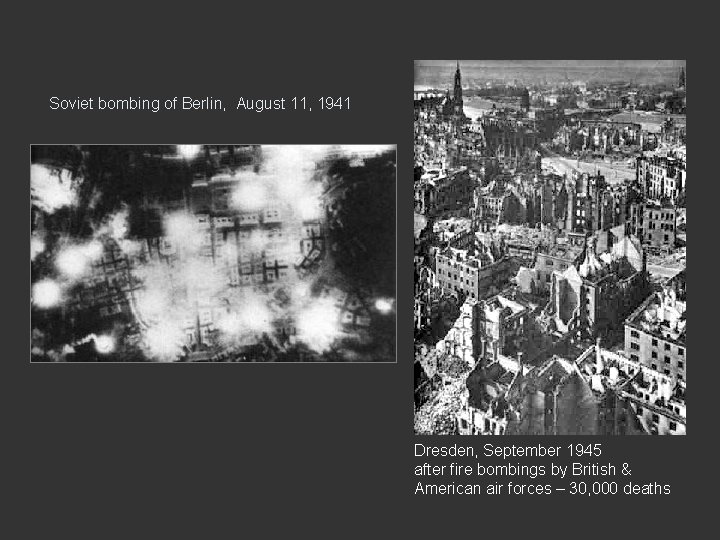 Soviet bombing of Berlin, August 11, 1941

Dresden, September 1945
after fire bombings by British &
American air forces – 30,000 deaths